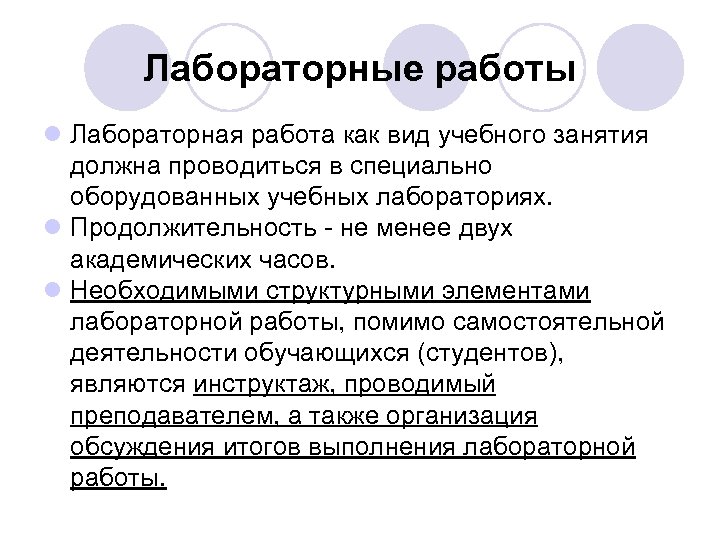 Лабораторные работы

Лабораторная работа как вид учебного занятия должна проводиться в специально оборудованных учебных лабораториях.

Продолжительность - не менее двух академических часов.

Необходимыми структурными элементами лабораторной работы, помимо самостоятельной деятельности обучающихся (студентов), являются инструктаж, проводимый преподавателем, а также организация обсуждения итогов выполнения лабораторной работы.